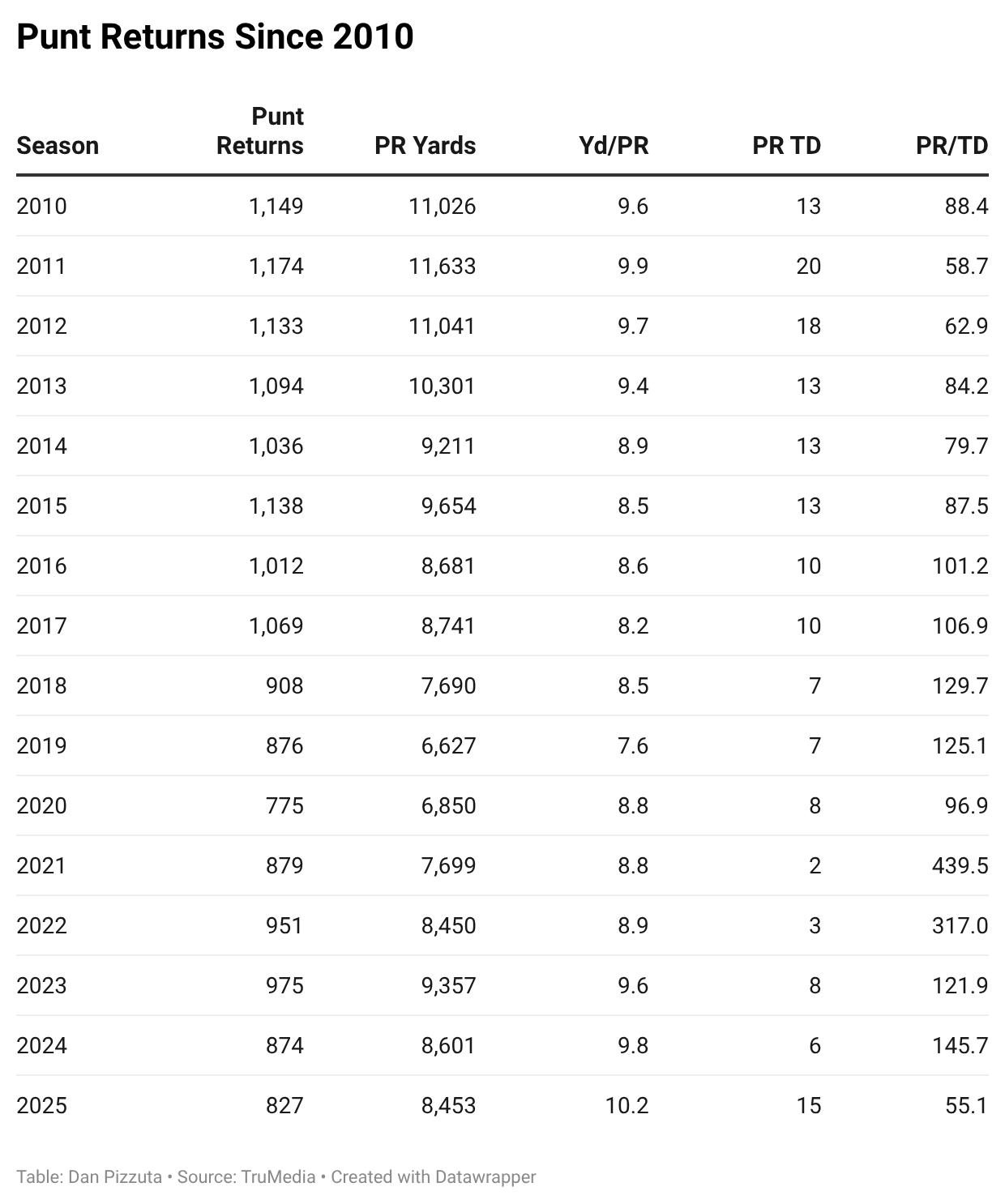 Punt Returns Since 2010

| Season | Punt Returns | PR Yards | Yd/PR | PR TD | PR/TD |
|---|---|---|---|---|---|
| 2010 | 1,149 | 11,026 | 9.6 | 13 | 88.4 |
| 2011 | 1,174 | 11,633 | 9.9 | 20 | 58.7 |
| 2012 | 1,133 | 11,041 | 9.7 | 18 | 62.9 |
| 2013 | 1,094 | 10,301 | 9.4 | 13 | 84.2 |
| 2014 | 1,036 | 9,211 | 8.9 | 13 | 79.7 |
| 2015 | 1,138 | 9,654 | 8.5 | 13 | 87.5 |
| 2016 | 1,012 | 8,681 | 8.6 | 10 | 101.2 |
| 2017 | 1,069 | 8,741 | 8.2 | 10 | 106.9 |
| 2018 | 908 | 7,690 | 8.5 | 7 | 129.7 |
| 2019 | 876 | 6,627 | 7.6 | 7 | 125.1 |
| 2020 | 775 | 6,850 | 8.8 | 8 | 96.9 |
| 2021 | 879 | 7,699 | 8.8 | 2 | 439.5 |
| 2022 | 951 | 8,450 | 8.9 | 3 | 317.0 |
| 2023 | 975 | 9,357 | 9.6 | 8 | 121.9 |
| 2024 | 874 | 8,601 | 9.8 | 6 | 145.7 |
| 2025 | 827 | 8,453 | 10.2 | 15 | 55.1 |

Table: Dan Pizzuta • Source: TruMedia • Created with Datawrapper